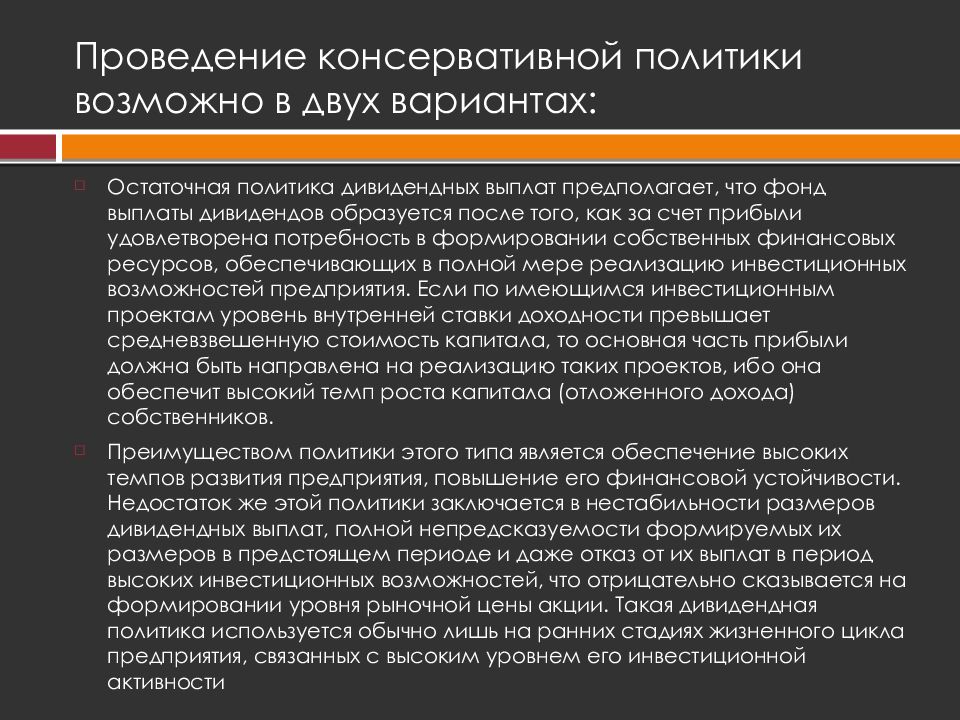 Проведение консервативной политики возможно в двух вариантах:

Остаточная политика дивидендных выплат предполагает, что фонд выплаты дивидендов образуется после того, как за счет прибыли удовлетворена потребность в формировании собственных финансовых ресурсов, обеспечивающих в полной мере реализацию инвестиционных возможностей предприятия. Если по имеющимся инвестиционным проектам уровень внутренней ставки доходности превышает средневзвешенную стоимость капитала, то основная часть прибыли должна быть направлена на реализацию таких проектов, ибо она обеспечит высокий темп роста капитала (отложенного дохода) собственников.

Преимуществом политики этого типа является обеспечение высоких темпов развития предприятия, повышение его финансовой устойчивости. Недостаток же этой политики заключается в нестабильности размеров дивидендных выплат, полной непредсказуемости формируемых их размеров в предстоящем периоде и даже отказ от их выплат в период высоких инвестиционных возможностей, что отрицательно сказывается на формировании уровня рыночной цены акции. Такая дивидендная политика используется обычно лишь на ранних стадиях жизненного цикла предприятия, связанных с высоким уровнем его инвестиционной активности